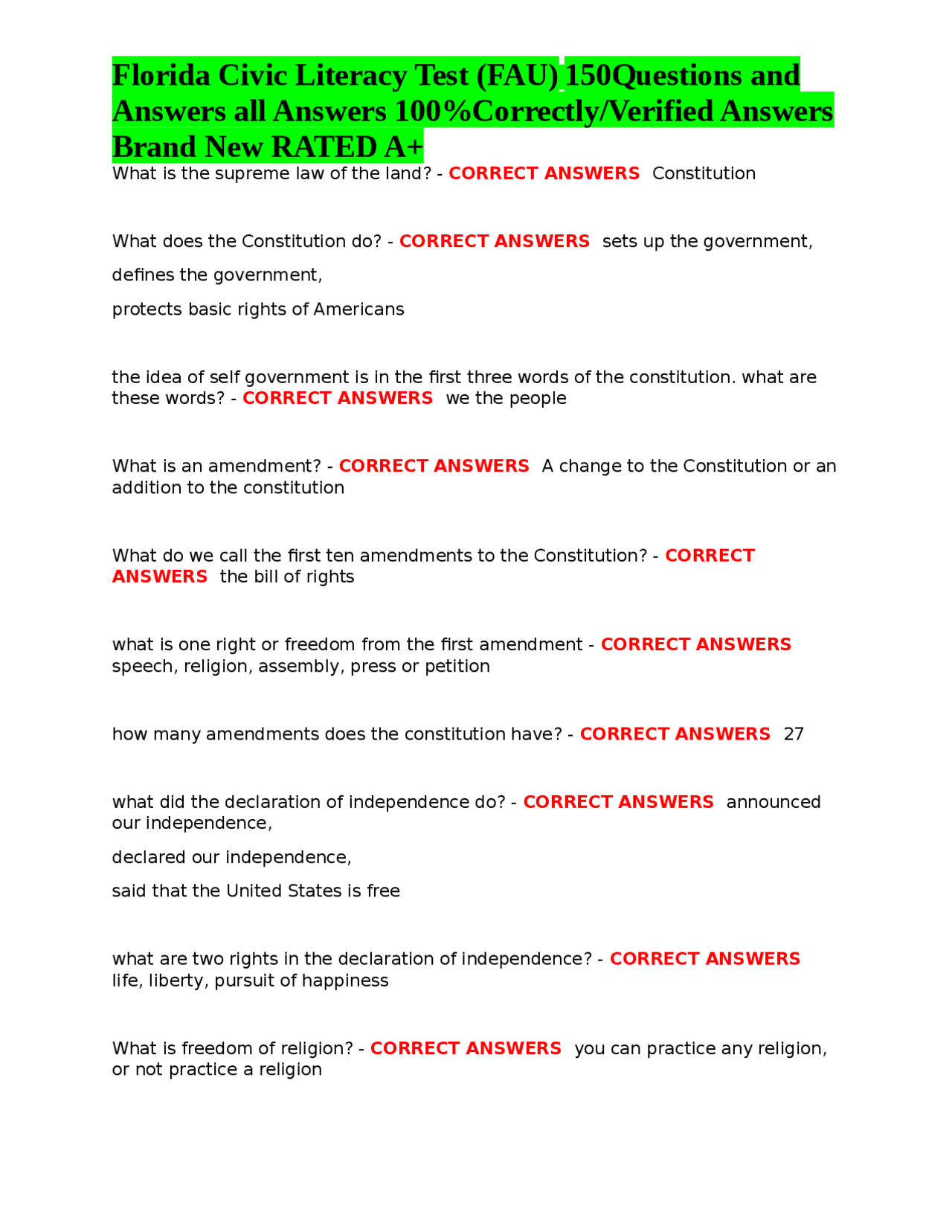 Florida Civic Literacy Test (FAU) 150Questions and Answers all Answers 100%Correctly/Verified Answers Brand New RATED A+

What is the supreme law of the land? - CORRECT ANSWERS Constitution

What does the Constitution do? - CORRECT ANSWERS sets up the government,

defines the government,

protects basic rights of Americans

the idea of self government is in the first three words of the constitution. what are these words? - CORRECT ANSWERS we the people

What is an amendment? - CORRECT ANSWERS A change to the Constitution or an addition to the constitution

What do we call the first ten amendments to the Constitution? - CORRECT ANSWERS the bill of rights

what is one right or freedom from the first amendment - CORRECT ANSWERS speech, religion, assembly, press or petition

how many amendments does the constitution have? - CORRECT ANSWERS 27

what did the declaration of independence do? - CORRECT ANSWERS announced our independence,

declared our independence,

said that the United States is free

what are two rights in the declaration of independence? - CORRECT ANSWERS life, liberty, pursuit of happiness

What is freedom of religion? - CORRECT ANSWERS you can practice any religion, or not practice a religion